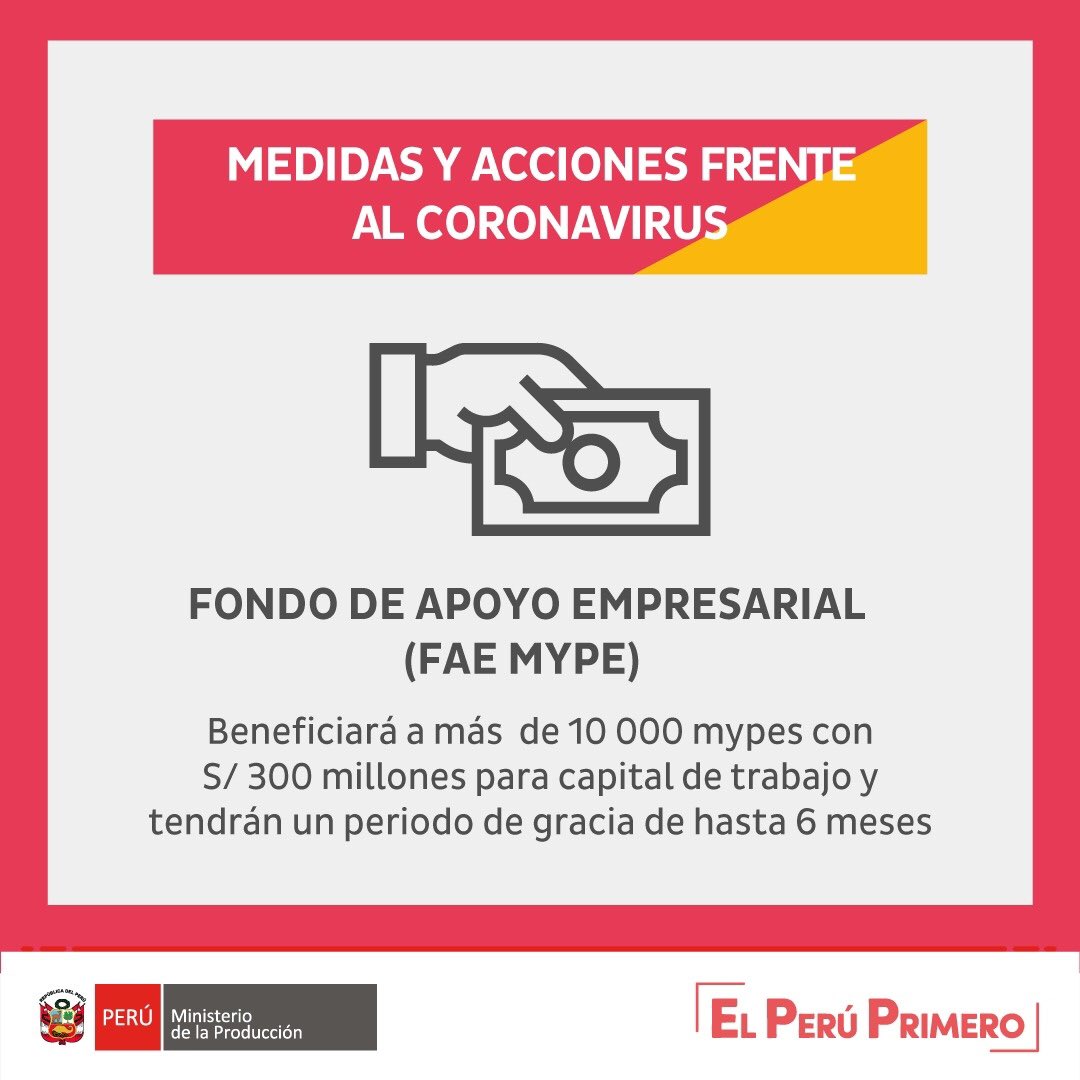 MEDIDAS Y ACCIONES FRENTE AL CORONAVIRUS

FONDO DE APOYO EMPRESARIAL
(FAE MYPE)

Beneficiará a más de 10 000 mypes con S/ 300 millones para capital de trabajo y tendrán un periodo de gracia de hasta 6 meses

PERÚ
Ministerio
de la Producción

EL PERÚ PRIMERO